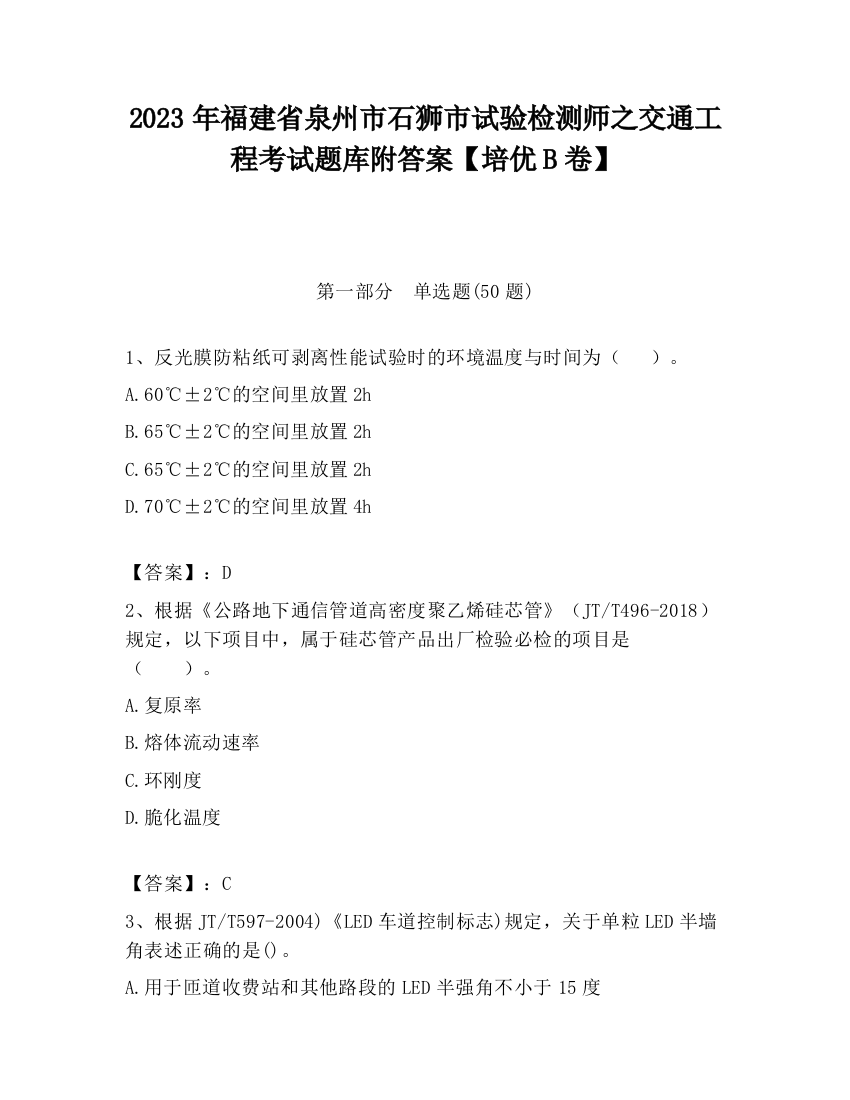 2023 年福建省泉州市石狮市试验检测师之交通工程考试题库附答案【培优 B 卷】

第一部分　单选题(50 题)

1、反光膜防粘纸可剥离性能试验时的环境温度与时间为（　　）。

A.60℃±2℃的空间里放置 2h

B.65℃±2℃的空间里放置 2h

C.65℃±2℃的空间里放置 2h

D.70℃±2℃的空间里放置 4h

【答案】：D

2、根据《公路地下通信管道高密度聚乙烯硅芯管》（JT/T496-2018）规定，以下项目中，属于硅芯管产品出厂检验必检的项目是（　　）。

A.复原率

B.熔体流动速率

C.环刚度

D.脆化温度

【答案】：C

3、根据 JT/T597-2004)《LED 车道控制标志)规定，关于单粒 LED 半墙角表述正确的是()。

A.用于匝道收费站和其他路段的 LED 半强角不小于 15 度